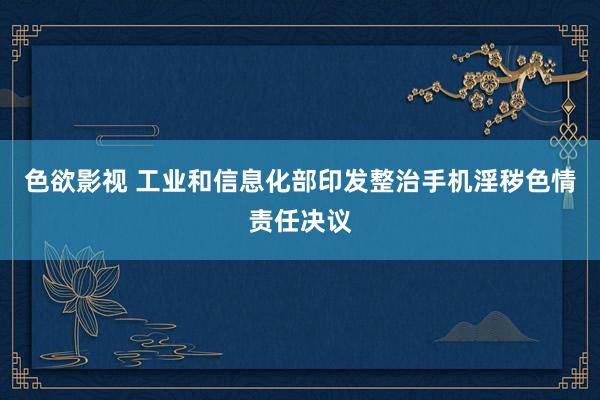 色欲影视 工业和信息化部印发整治手机淫秽色情责任决议